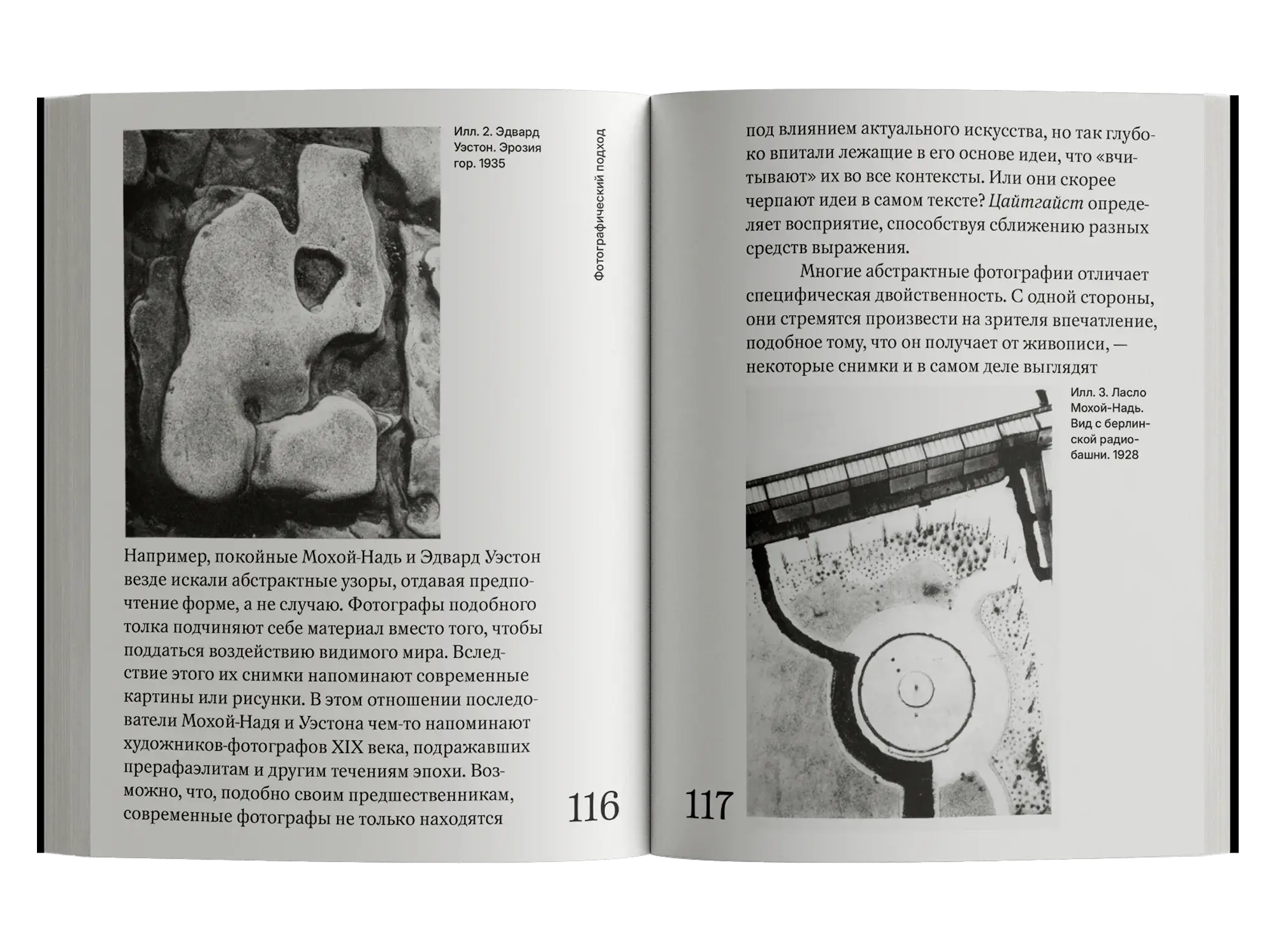 Илл. 2. Эдвард Уэстон. Эрозия гор. 1935

Фотографический подход

Например, покойные Мохой-Надь и Эдвард Уэстон везде искали абстрактные узоры, отдавая предпочтение форме, а не случаю. Фотографы подобного толка подчиняют себе материал вместо того, чтобы поддаться воздействию видимого мира. Вследствие этого их снимки напоминают современные картины или рисунки. В этом отношении последователи Мохой-Надя и Уэстона чем-то напоминают художников-фотографов XIX века, подражавших прерафаэлитам и другим течениям эпохи. Возможно, что, подобно своим предшественникам, современные фотографы не только находятся

116

под влиянием актуального искусства, но так глубоко впитали лежащие в его основе идеи, что «вчитывают» их во все контексты. Или они скорее черпают идеи в самом тексте? Цайтгайст определяет восприятие, способствуя сближению разных средств выражения.

Многие абстрактные фотографии отличает специфическая двойственность. С одной стороны, они стремятся произвести на зрителя впечатление, подобное тому, что он получает от живописи, — некоторые снимки и в самом деле выглядят

Илл. 3. Ласло Мохой-Надь. Вид с берлинской радиобашни. 1928

117